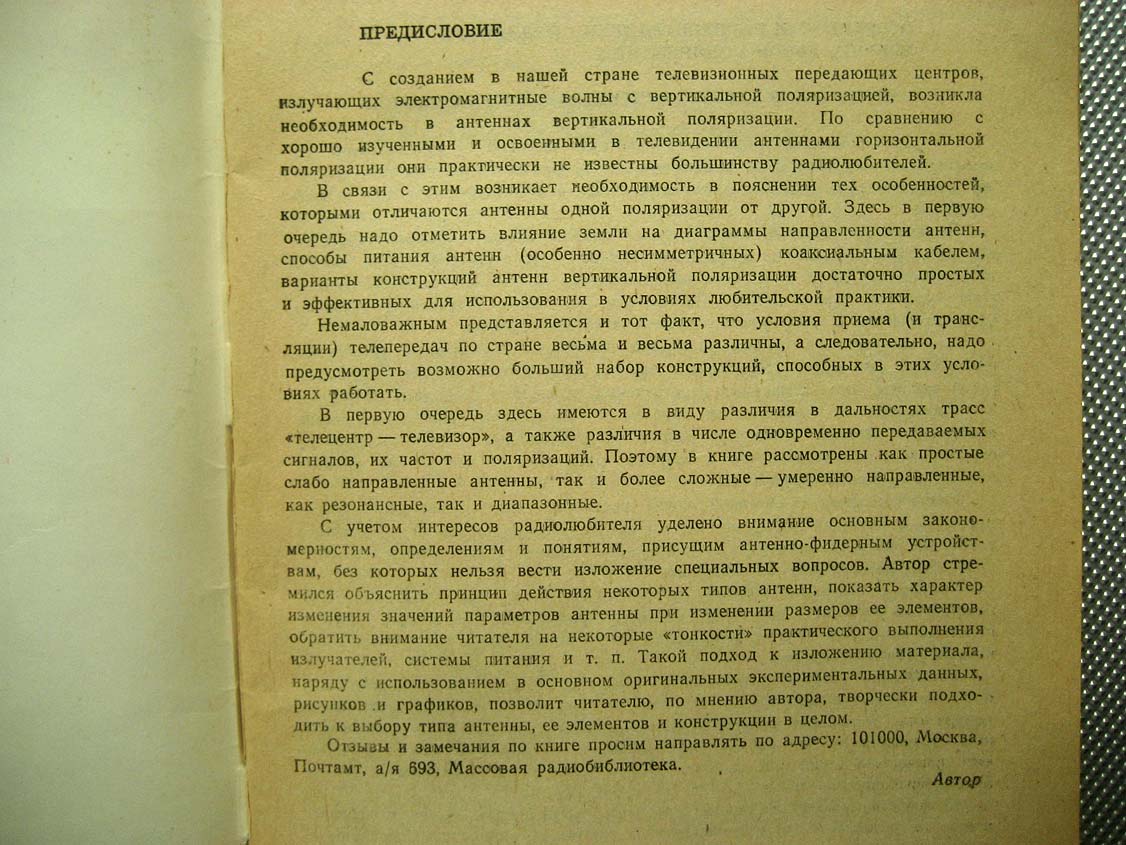 ПРЕДИСЛОВИЕ

С созданием в нашей стране телевизионных передающих центров, излучающих электромагнитные волны с вертикальной поляризацией, возникла необходимость в антеннах вертикальной поляризации. По сравнению с хорошо изученными и освоенными в телевидении антеннами горизонтальной поляризации они практически не известны большинству радиолюбителей.

В связи с этим возникает необходимость в пояснении тех особенностей, которыми отличаются антенны одной поляризации от другой. Здесь в первую очередь надо отметить влияние земли на диаграммы направленности антенн, способы питания антенн (особенно несимметричных) коаксиальным кабелем, варианты конструкций антенн вертикальной поляризации достаточно простых и эффективных для использования в условиях любительской практики.

Немаловажным представляется и тот факт, что условия приема (и трансляции) телепередач по стране весьма и весьма различны, а следовательно, надо предусмотреть возможно больший набор конструкций, способных в этих условиях работать.

В первую очередь здесь имеются в виду различия в дальностях трасс «телецентр — телевизор», а также различия в числе одновременно передаваемых сигналов, их частот и поляризаций. Поэтому в книге рассмотрены как простые слабо направленные антенны, так и более сложные — умеренно направленные, как резонансные, так и диапазонные.

С учетом интересов радиолюбителя уделено внимание основным закономерностям, определениям и понятиям, присущим антенно-фидерным устройствам, без которых нельзя вести изложение специальных вопросов. Автор стремился объяснить принцип действия некоторых типов антенн, показать характер изменения значений параметров антенны при изменении размеров ее элементов, обратить внимание читателя на некоторые «тонкости» практического выполнения излучателей, системы питания и т. п. Такой подход к изложению материала, наряду с использованием в основном оригинальных экспериментальных данных, рисунков и графиков, позволит читателю, по мнению автора, творчески подходить к выбору типа антенны, ее элементов и конструкции в целом.

Отзывы и замечания по книге просим направлять по адресу: 101000, Москва, Почтамт, а/я 693, Массовая радиобиблиотека.

Автор